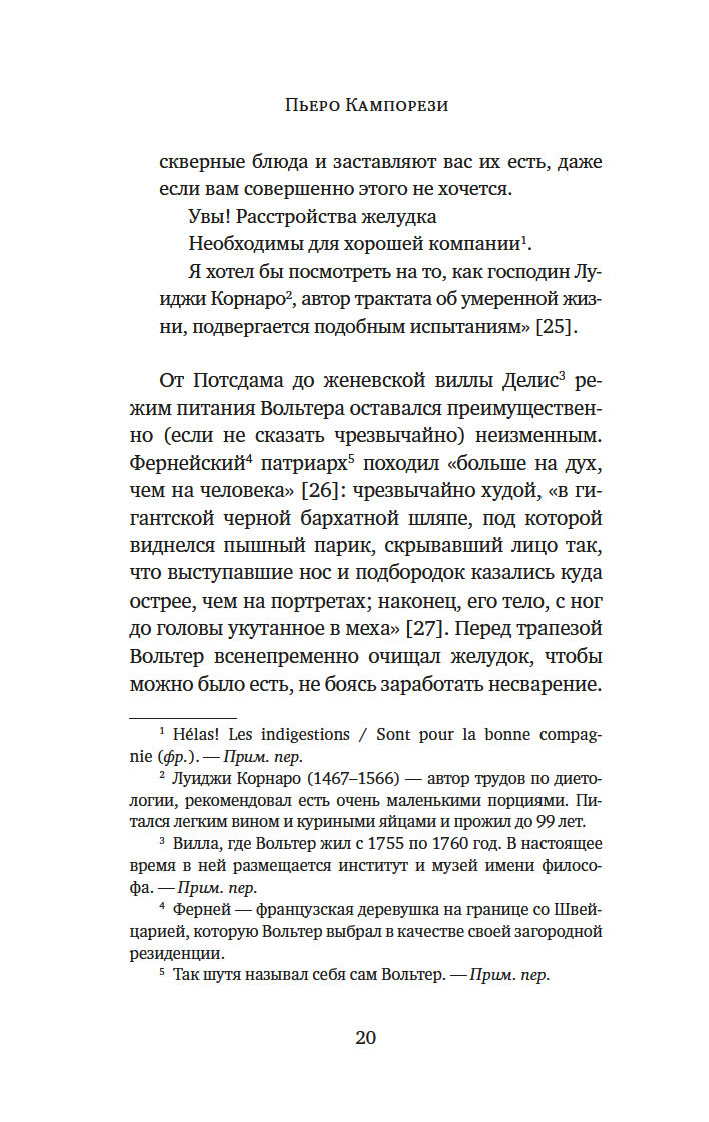 Пьеро Кампорези

скверные блюда и заставляют вас их есть, даже если вам совершенно этого не хочется.

Увы! Расстройства желудка
Необходимы для хорошей компании$^1$.

Я хотел бы посмотреть на то, как господин Луиджи Корнаро$^2$, автор трактата об умеренной жизни, подвергается подобным испытаниям» [25].

От Потсдама до женевской виллы Делис$^3$ режим питания Вольтера оставался преимущественно (если не сказать чрезвычайно) неизменным. Фернейский$^4$ патриарх$^5$ походил «больше на дух, чем на человека» [26]: чрезвычайно худой, «в гигантской черной бархатной шляпе, под которой виднелся пышный парик, скрывавший лицо так, что выступавшие нос и подбородок казались куда острее, чем на портретах; наконец, его тело, с ног до головы укутанное в меха» [27]. Перед трапезой Вольтер всенепременно очищал желудок, чтобы можно было есть, не боясь заработать несварение.

$^1$ Hélas! Les indigestions / Sont pour la bonne compagnie (фр.). — Прим. пер.

$^2$ Луиджи Корнаро (1467–1566) — автор трудов по диетологии, рекомендовал есть очень маленькими порциями. Питался легким вином и куриными яйцами и прожил до 99 лет.

$^3$ Вилла, где Вольтер жил с 1755 по 1760 год. В настоящее время в ней размещается институт и музей имени философа. — Прим. пер.

$^4$ Ферней — французская деревушка на границе со Швейцарией, которую Вольтер выбрал в качестве своей загородной резиденции.

$^5$ Так шутя называл себя сам Вольтер. — Прим. пер.

20